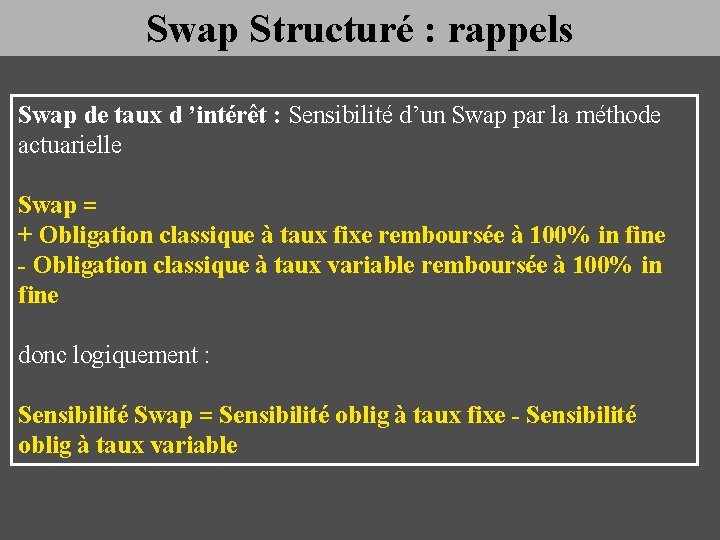 Swap Structuré : rappels

Swap de taux d 'intérêt : Sensibilité d'un Swap par la méthode actuarielle

Swap =
+ Obligation classique à taux fixe remboursée à 100% in fine
- Obligation classique à taux variable remboursée à 100% in fine

donc logiquement :

Sensibilité Swap = Sensibilité oblig à taux fixe - Sensibilité oblig à taux variable